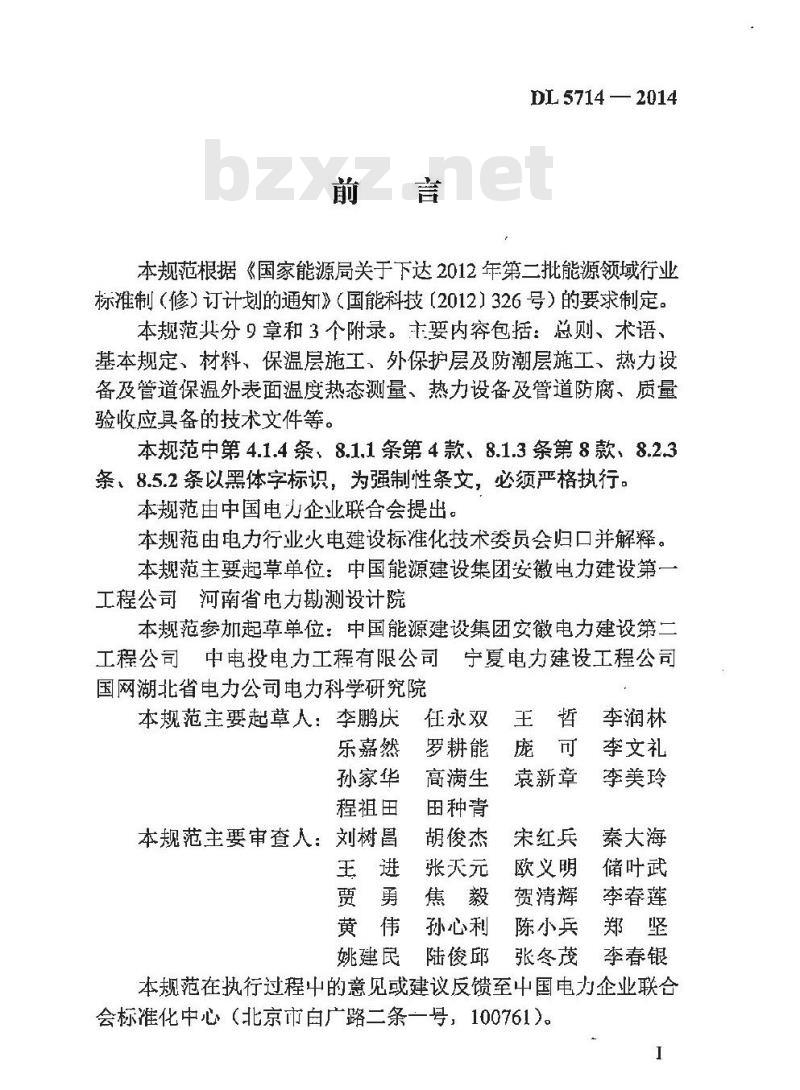 DL 5714 — 2014

bzxz.net

前　言

本规范根据《国家能源局关于下达 2012 年第二批能源领域行业标准制（修）订计划的通知》（国能科技〔2012〕326 号）的要求制定。

本规范共分 9 章和 3 个附录。主要内容包括：总则、术语、基本规定、材料、保温层施工、外保护层及防潮层施工、热力设备及管道保温外表面温度热态测量、热力设备及管道防腐、质量验收应具备的技术文件等。

本规范中第 4.1.4 条、8.1.1 条第 4 款、8.1.3 条第 8 款、8.2.3 条、8.5.2 条以黑体字标识，为强制性条文，必须严格执行。

本规范由中国电力企业联合会提出。

本规范由电力行业火电建设标准化技术委员会归口并解释。

本规范主要起草单位：中国能源建设集团安徽电力建设第一工程公司　河南省电力勘测设计院

本规范参加起草单位：中国能源建设集团安徽电力建设第二工程公司　中电投电力工程有限公司　宁夏电力建设工程公司　国网湖北省电力公司电力科学研究院

本规范主要起草人：李鹏庆　任永双　王　哲　李润林　乐嘉然　罗耕能　庞　可　李文礼　孙家华　高满生　袁新章　李美玲　程祖田　田种青

本规范主要审查人：刘树昌　胡俊杰　宋红兵　秦大海　王　进　张天元　欧义明　储叶武　贾　勇　焦　毅　贺清辉　李春莲　黄　伟　孙心利　陈小兵　郑　坚　姚建民　陆俊邱　张冬茂　李春银

本规范在执行过程中的意见或建议反馈至中国电力企业联合会标准化中心（北京市白广路二条一号，100761）。

I